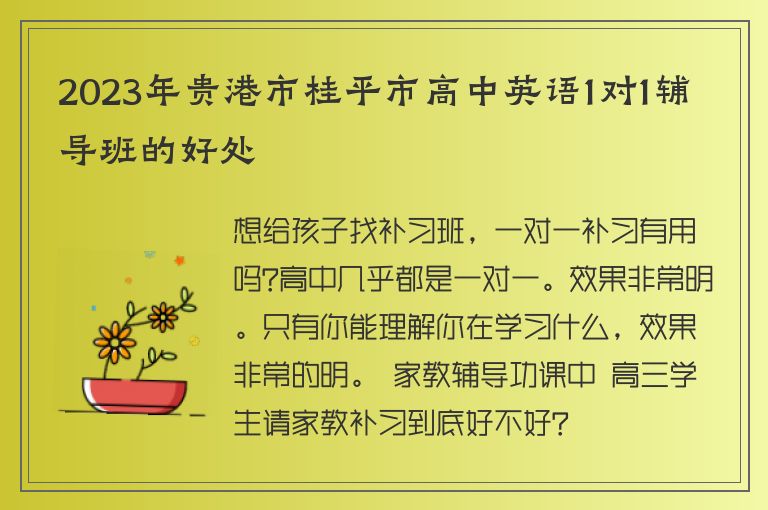 2023年贵港市桂平市高中英语1对1辅导班的好处

想给孩子找补习班，一对一补习有用吗?高中几乎都是一对一。效果非常明。只有你能理解你在学习什么，效果非常的明。 家教辅导功课中 高三学生请家教补习到底好不好?